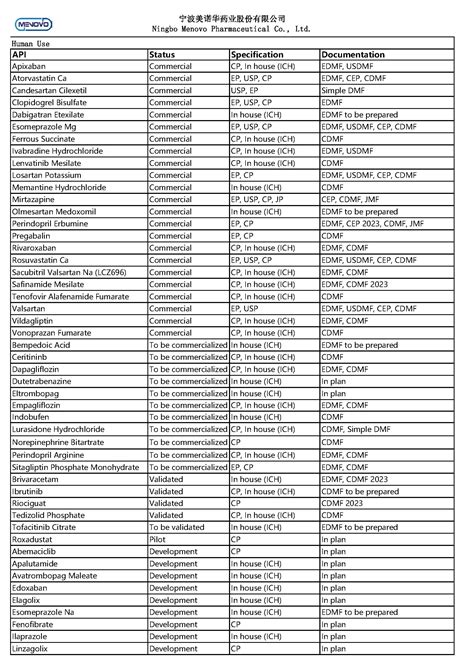 MENOVO

宁波美诺华药业股份有限公司
Ningbo Menovo Pharmaceutical Co., Ltd.

Human Use

| API | Status | Specification | Documentation |
|---|---|---|---|
| Apixaban | Commercial | CP, In house (ICH) | EDMF, USDMF |
| Atorvastatin Ca | Commercial | EP, USP, CP | EDMF, CEP, CDMF |
| Candesartan Cilexetil | Commercial | USP, EP | Simple DMF |
| Clopidogrel Bisulfate | Commercial | EP, USP, CP | EDMF |
| Dabigatran Etexilate | Commercial | In house (ICH) | EDMF to be prepared |
| Esomeprazole Mg | Commercial | EP, USP, CP | EDMF, USDMF, CEP, CDMF |
| Ferrous Succinate | Commercial | CP, In house (ICH) | CDMF |
| Ivabradine Hydrochloride | Commercial | CP, In house (ICH) | EDMF, USDMF |
| Lenvatinib Mesilate | Commercial | CP, In house (ICH) | CDMF |
| Losartan Potassium | Commercial | EP, CP | EDMF, USDMF, CEP, CDMF |
| Memantine Hydrochloride | Commercial | In house (ICH) | CDMF |
| Mirtazapine | Commercial | EP, USP, CP, JP | CEP, CDMF, JMF |
| Olmesartan Medoxomil | Commercial | In house (ICH) | EDMF to be prepared |
| Perindopril Erbumine | Commercial | EP, CP | EDMF, CEP 2023, CDMF, JMF |
| Pregabalin | Commercial | EP, CP | CDMF |
| Rivaroxaban | Commercial | CP, In house (ICH) | EDMF, CDMF |
| Rosuvastatin Ca | Commercial | EP, USP, CP | EDMF, USDMF, CEP, CDMF |
| Sacubitril Valsartan Na (LCZ696) | Commercial | CP, In house (ICH) | EDMF, CDMF |
| Safinamide Mesilate | Commercial | CP, In house (ICH) | EDMF, CDMF 2023 |
| Tenofovir Alafenamide Fumarate | Commercial | CP, In house (ICH) | CDMF |
| Valsartan | Commercial | EP, USP | EDMF, USDMF, CEP, CDMF |
| Vildagliptin | Commercial | CP, In house (ICH) | EDMF, CDMF |
| Vonoprazan Fumarate | Commercial | CP, In house (ICH) | CDMF |
| Bempedoic Acid | To be commercialized | In house (ICH) | EDMF to be prepared |
| Ceritininb | To be commercialized | CP, In house (ICH) | CDMF |
| Dapagliflozin | To be commercialized | CP, In house (ICH) | EDMF, CDMF |
| Dutetrabenazine | To be commercialized | In house (ICH) | In plan |
| Eltrombopag | To be commercialized | In house (ICH) | In plan |
| Empagliflozin | To be commercialized | CP, In house (ICH) | EDMF, CDMF |
| Indobufen | To be commercialized | In house (ICH) | CDMF |
| Lurasidone Hydrochloride | To be commercialized | CP, In house (ICH) | CDMF, Simple DMF |
| Norepinephrine Bitartrate | To be commercialized | CP | CDMF |
| Perindopril Arginine | To be commercialized | CP, In house (ICH) | EDMF, CDMF |
| Sitagliptin Phosphate Monohydrate | To be commercialized | EP, CP | EDMF, CDMF |
| Brivaracetam | Validated | In house (ICH) | EDMF, CDMF 2023 |
| Ibrutinib | Validated | CP, In house (ICH) | CDMF to be prepared |
| Riociguat | Validated | CP | CDMF 2023 |
| Tedizolid Phosphate | Validated | CP, In house (ICH) | CDMF |
| Tofacitinib Citrate | To be validated | In house (ICH) | EDMF to be prepared |
| Roxadustat | Pilot | CP | In plan |
| Abemaciclib | Development | CP | In plan |
| Apalutamide | Development | In house (ICH) | In plan |
| Avatrombopag Maleate | Development | In house (ICH) | In plan |
| Edoxaban | Development | In house (ICH) | In plan |
| Elagolix | Development | In house (ICH) | In plan |
| Esomeprazole Na | Development | In house (ICH) | EDMF to be prepared |
| Fenofibrate | Development | CP | In plan |
| Ilaprazole | Development | In house (ICH) | In plan |
| Linzagolix | Development | CP | In plan |